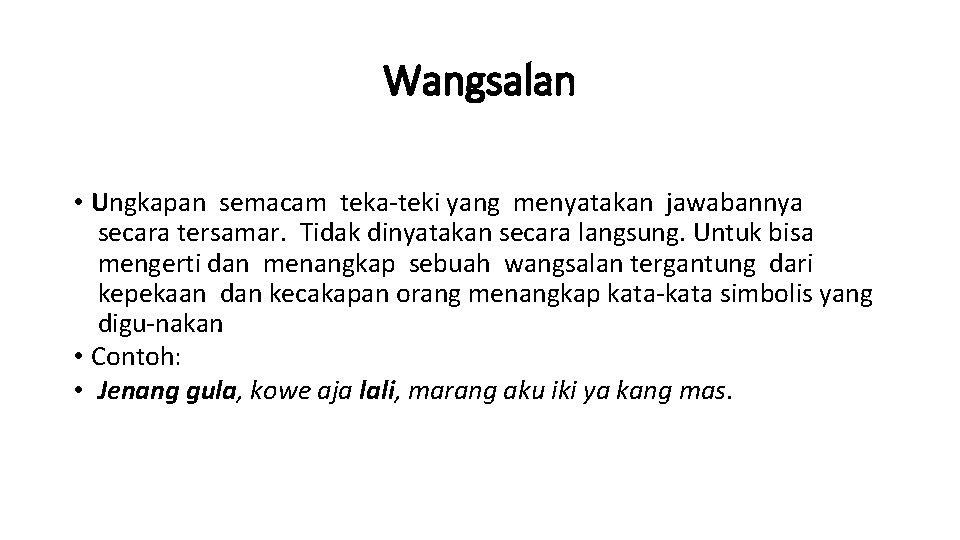 Wangsalan

• Ungkapan semacam teka-teki yang menyatakan jawabannya secara tersamar. Tidak dinyatakan secara langsung. Untuk bisa mengerti dan menangkap sebuah wangsalan tergantung dari kepekaan dan kecakapan orang menangkap kata-kata simbolis yang digu-nakan
• Contoh:
• Jenang gula, kowe aja lali, marang aku iki ya kang mas.